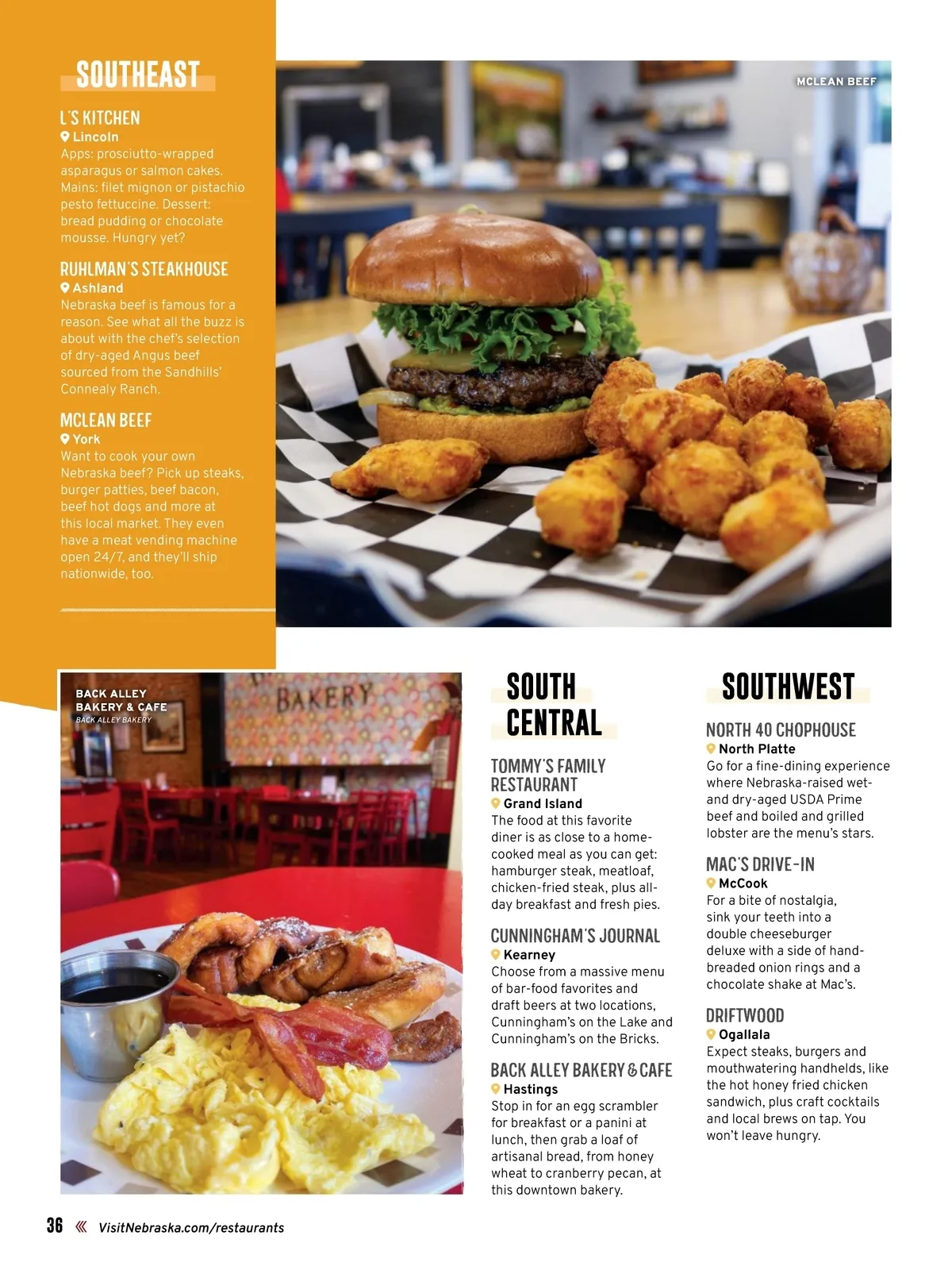 SOUTHEAST

L'S KITCHEN
Lincoln
Apps: prosciutto-wrapped asparagus or salmon cakes. Mains: filet mignon or pistachio pesto fettuccine. Dessert: bread pudding or chocolate mousse. Hungry yet?

RUHLMAN'S STEAKHOUSE
Ashland
Nebraska beef is famous for a reason. See what all the buzz is about with the chef's selection of dry-aged Angus beef sourced from the Sandhills' Connealy Ranch.

MCLEAN BEEF
York
Want to cook your own Nebraska beef? Pick up steaks, burger patties, beef bacon, beef hot dogs and more at this local market. They even have a meat vending machine open 24/7, and they'll ship nationwide, too.

MCLEAN BEEF

BACK ALLEY BAKERY & CAFE
BACK ALLEY BAKERY

BAKERY

SOUTH CENTRAL

TOMMY'S FAMILY RESTAURANT
Grand Island
The food at this favorite diner is as close to a home-cooked meal as you can get: hamburger steak, meatloaf, chicken-fried steak, plus all-day breakfast and fresh pies.

CUNNINGHAM'S JOURNAL
Kearney
Choose from a massive menu of bar-food favorites and draft beers at two locations, Cunningham's on the Lake and Cunningham's on the Bricks.

BACK ALLEY BAKERY & CAFE
Hastings
Stop in for an egg scrambler for breakfast or a panini at lunch, then grab a loaf of artisanal bread, from honey wheat to cranberry pecan, at this downtown bakery.

SOUTHWEST

NORTH 40 CHOPHOUSE
North Platte
Go for a fine-dining experience where Nebraska-raised wet- and dry-aged USDA Prime beef and boiled and grilled lobster are the menu's stars.

MAC'S DRIVE-IN
McCook
For a bite of nostalgia, sink your teeth into a double cheeseburger deluxe with a side of hand-breaded onion rings and a chocolate shake at Mac's.

DRIFTWOOD
Ogallala
Expect steaks, burgers and mouthwatering handhelds, like the hot honey fried chicken sandwich, plus craft cocktails and local brews on tap. You won't leave hungry.

36 VisitNebraska.com/restaurants